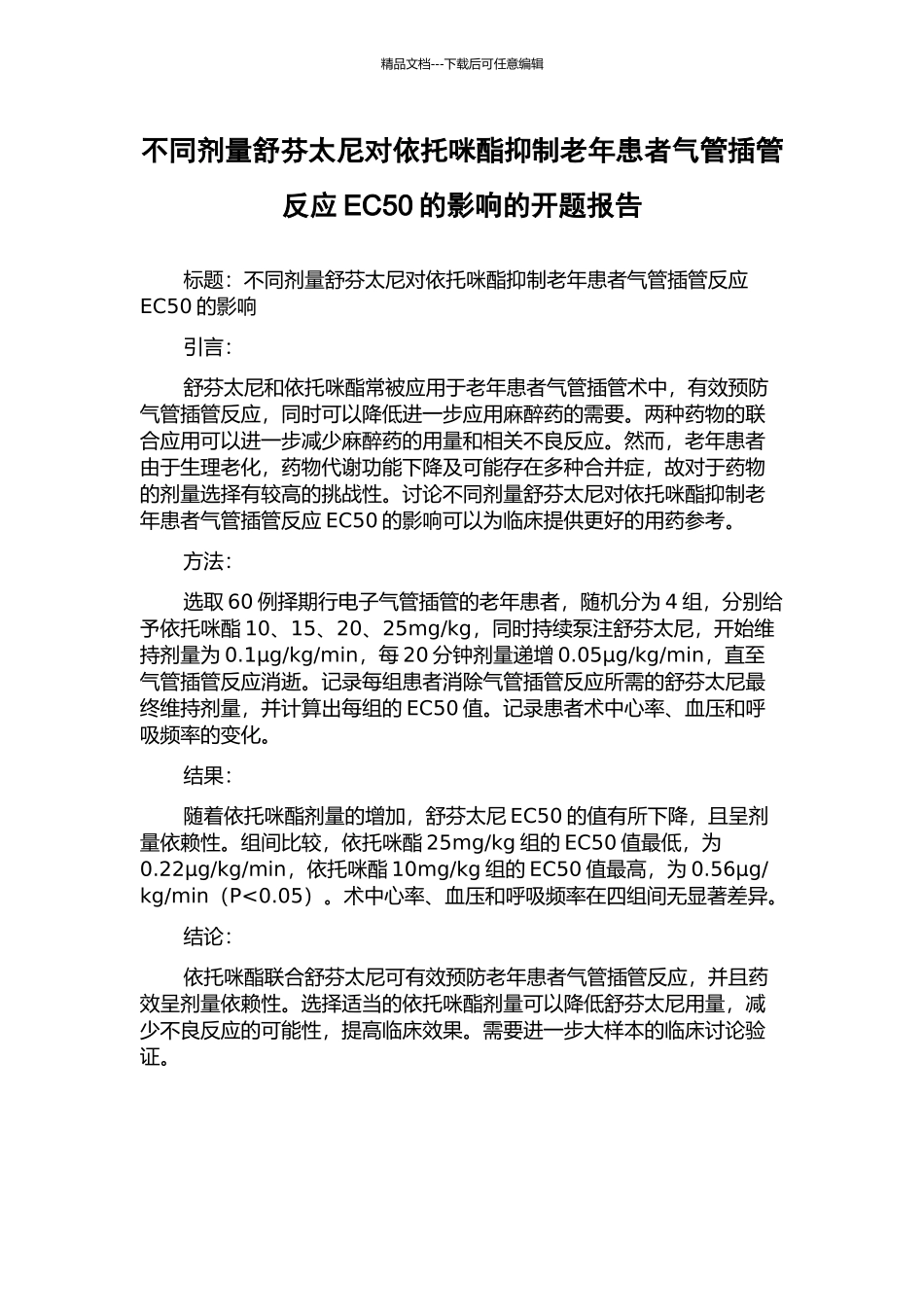 精品文档---下载后可任意编辑

不同剂量舒芬太尼对依托咪酯抑制老年患者气管插管反应 EC50 的影响的开题报告

标题：不同剂量舒芬太尼对依托咪酯抑制老年患者气管插管反应 EC50 的影响

引言：

舒芬太尼和依托咪酯常被应用于老年患者气管插管术中，有效预防气管插管反应，同时可以降低进一步应用麻醉药的需要。两种药物的联合应用可以进一步减少麻醉药的用量和相关不良反应。然而，老年患者由于生理老化，药物代谢功能下降及可能存在多种合并症，故对于药物的剂量选择有较高的挑战性。讨论不同剂量舒芬太尼对依托咪酯抑制老年患者气管插管反应 EC50 的影响可以为临床提供更好的用药参考。

方法：

选取 60 例择期行电子气管插管的老年患者，随机分为 4 组，分别给予依托咪酯 10、15、20、25mg/kg，同时持续泵注舒芬太尼，开始维持剂量为 0.1μg/kg/min，每 20 分钟剂量递增 0.05μg/kg/min，直至气管插管反应消逝。记录每组患者消除气管插管反应所需的舒芬太尼最终维持剂量，并计算出每组的 EC50 值。记录患者术中心率、血压和呼吸频率的变化。

结果：

随着依托咪酯剂量的增加，舒芬太尼 EC50 的值有所下降，且呈剂量依赖性。组间比较，依托咪酯 25mg/kg 组的 EC50 值最低，为 0.22μg/kg/min，依托咪酯 10mg/kg 组的 EC50 值最高，为 0.56μg/kg/min（P<0.05）。术中心率、血压和呼吸频率在四组间无显著差异。

结论：

依托咪酯联合舒芬太尼可有效预防老年患者气管插管反应，并且药效呈剂量依赖性。选择适当的依托咪酯剂量可以降低舒芬太尼用量，减少不良反应的可能性，提高临床效果。需要进一步大样本的临床讨论验证。